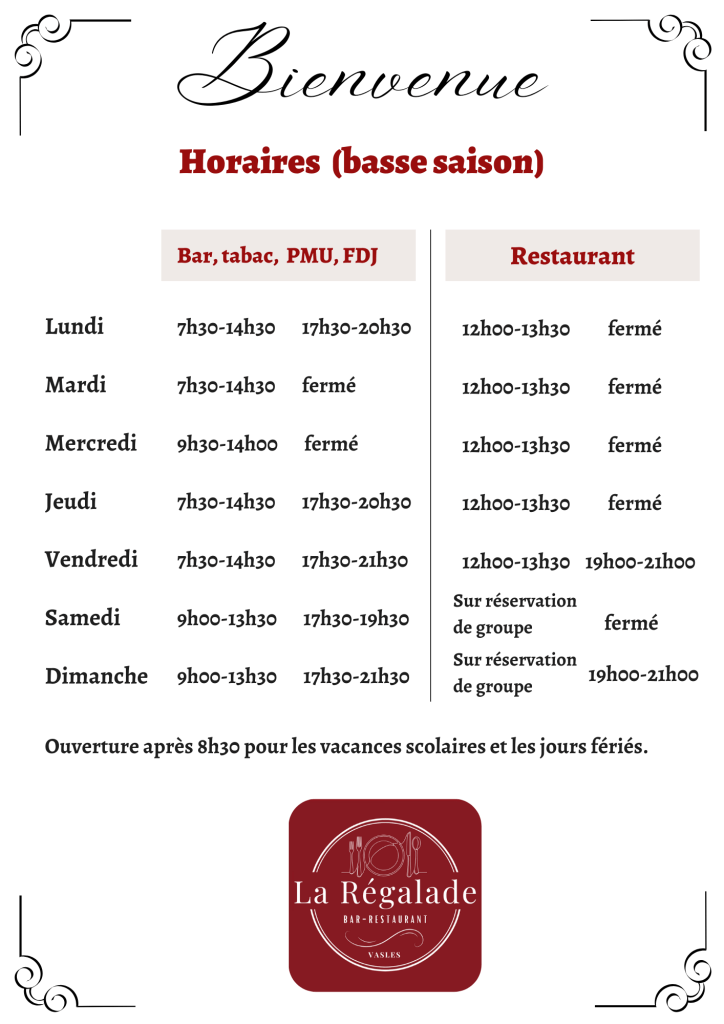 Bienvenue

Horaires (basse saison)

| | Bar, tabac, PMU, FDJ | | Restaurant | |
|---|---|---|---|---|
| Lundi | 7h30-14h30 | 17h30-20h30 | 12h00-13h30 | fermé |
| Mardi | 7h30-14h30 | fermé | 12h00-13h30 | fermé |
| Mercredi | 9h30-14h00 | fermé | 12h00-13h30 | fermé |
| Jeudi | 7h30-14h30 | 17h30-20h30 | 12h00-13h30 | fermé |
| Vendredi | 7h30-14h30 | 17h30-21h30 | 12h00-13h30 | 19h00-21h00 |
| Samedi | 9h00-13h30 | 17h30-19h30 | Sur réservation de groupe | fermé |
| Dimanche | 9h00-13h30 | 17h30-21h30 | Sur réservation de groupe | 19h00-21h00 |

Ouverture après 8h30 pour les vacances scolaires et les jours fériés.

La Régalade
BAR-RESTAURANT
VASLES